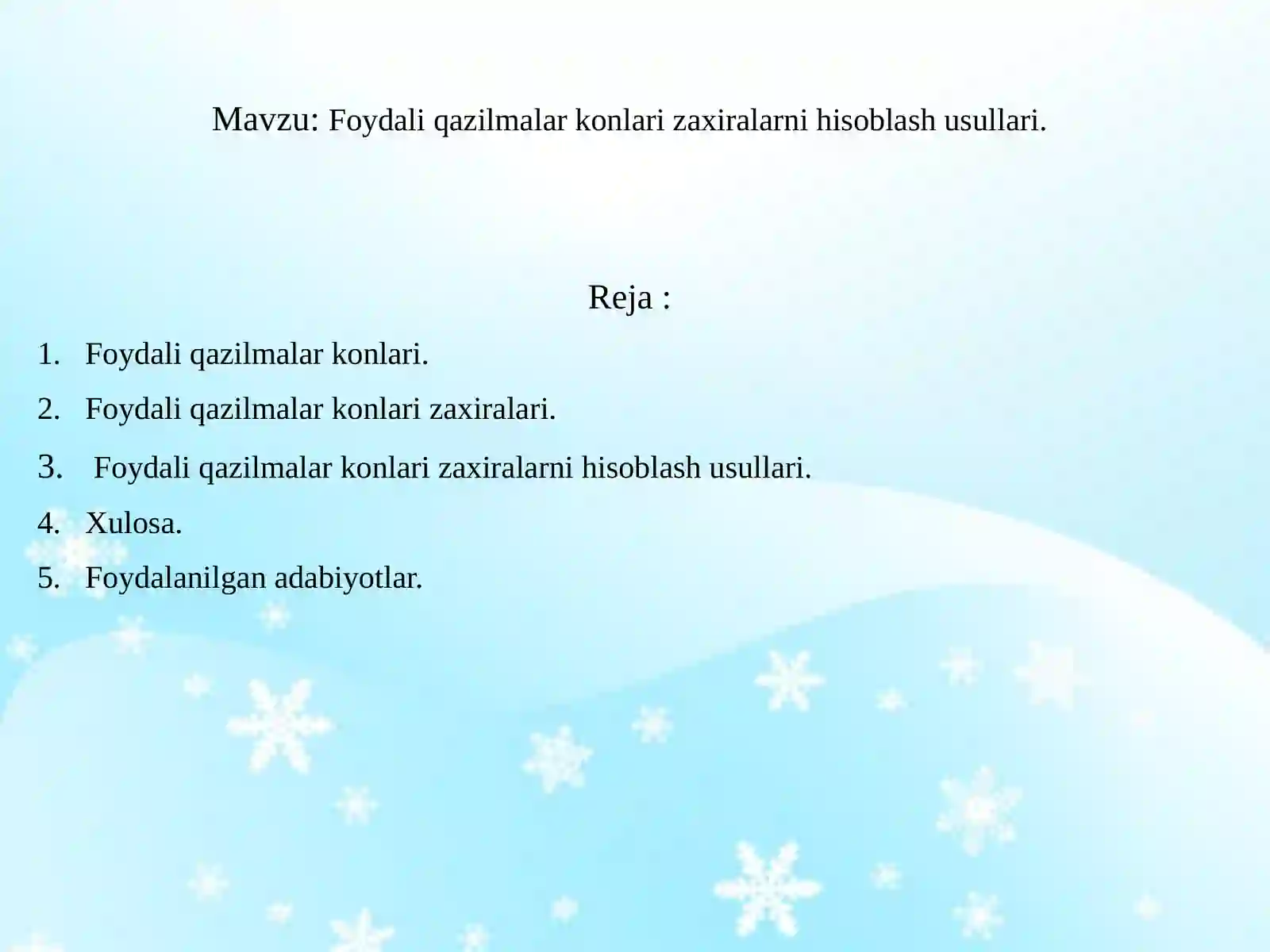 Mavzu: Foydali qazilmalar konlari zaxiralarni hisoblash usullari.

Reja :

1. Foydali qazilmalar konlari.
2. Foydali qazilmalar konlari zaxiralari.
3. Foydali qazilmalar konlari zaxiralarni hisoblash usullari.
4. Xulosa.
5. Foydalanilgan adabiyotlar.